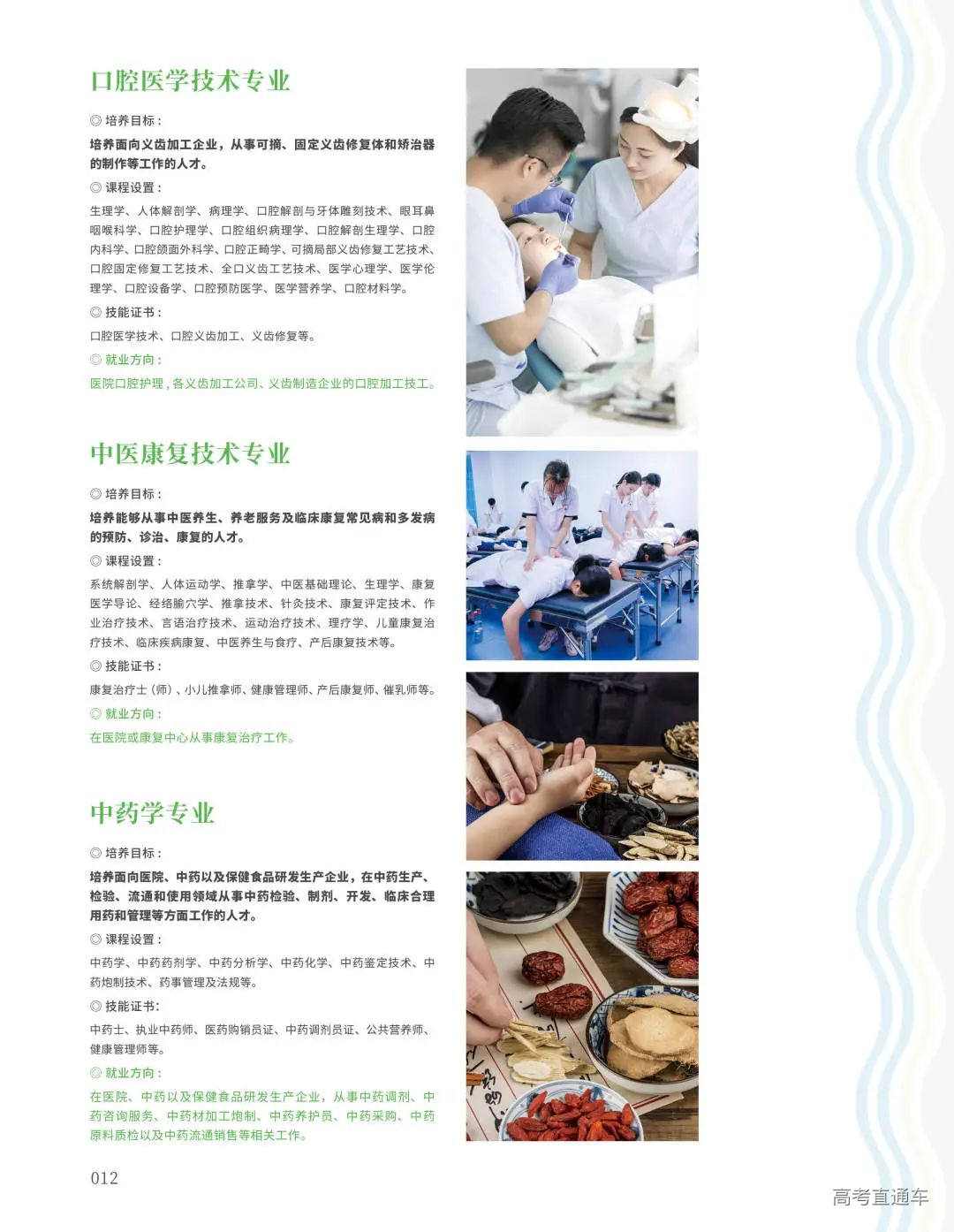 口腔医学技术专业

◎ 培养目标：

培养面向义齿加工企业，从事可摘、固定义齿修复体和矫治器的制作等工作的人才。

◎ 课程设置：

生理学、人体解剖学、病理学、口腔解剖与牙体雕刻技术、眼耳鼻咽喉科学、口腔护理学、口腔组织病理学、口腔解剖生理学、口腔内科学、口腔颌面外科学、口腔正畸学、可摘局部义齿修复工艺技术、口腔固定修复工艺技术、全口义齿工艺技术、医学心理学、医学伦理学、口腔设备学、口腔预防医学、医学营养学、口腔材料学。

◎ 技能证书：

口腔医学技术、口腔义齿加工、义齿修复等。

◎ 就业方向：

医院口腔护理，各义齿加工公司、义齿制造企业的口腔加工技工。

中医康复技术专业

◎ 培养目标：

培养能够从事中医养生、养老服务及临床康复常见病和多发病的预防、诊治、康复的人才。

◎ 课程设置：

系统解剖学、人体运动学、推拿学、中医基础理论、生理学、康复医学导论、经络腧穴学、推拿技术、针灸技术、康复评定技术、作业治疗技术、言语治疗技术、运动治疗技术、理疗学、儿童康复治疗技术、临床疾病康复、中医养生与食疗、产后康复技术等。

◎ 技能证书：

康复治疗士（师）、小儿推拿师、健康管理师、产后康复师、催乳师等。

◎ 就业方向：

在医院或康复中心从事康复治疗工作。

中药学专业

◎ 培养目标：

培养面向医院、中药以及保健食品研发生产企业，在中药生产、检验、流通和使用领域从事中药检验、制剂、开发、临床合理用药和管理等方面工作的人才。

◎ 课程设置：

中药学、中药药剂学、中药分析学、中药化学、中药鉴定技术、中药炮制技术、药事管理及法规等。

◎ 技能证书：

中药士、执业中药师、医药购销员证、中药调剂员证、公共营养师、健康管理师等。

◎ 就业方向：

在医院、中药以及保健食品研发生产企业，从事中药调剂、中药咨询服务、中药材加工炮制、中药养护员、中药采购、中药原料质检以及中药流通销售等相关工作。

012

高考直通车